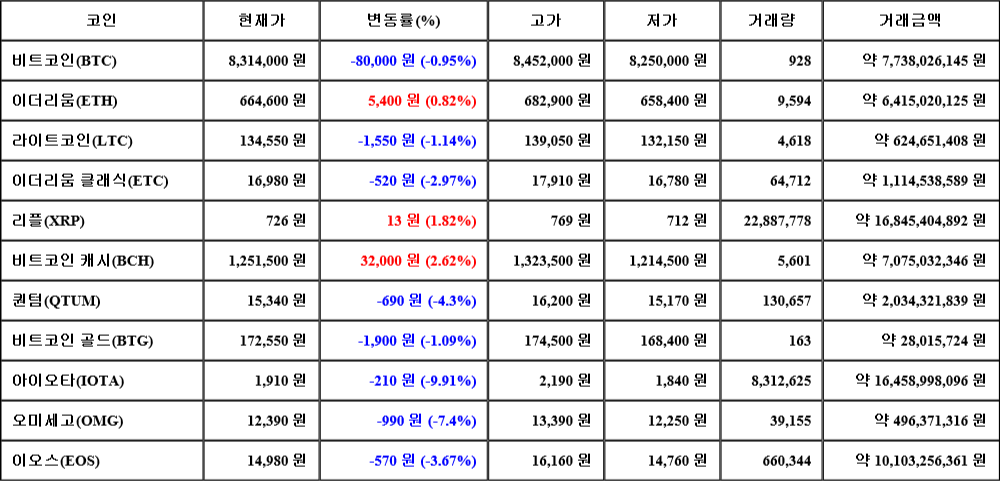 | 코인 | 현재가 | 변동률(%) | 고가 | 저가 | 거래량 | 거래금액 |
|---|---|---|---|---|---|---|
| 비트코인(BTC) | 8,314,000 원 | -80,000 원 (-0.95%) | 8,452,000 원 | 8,250,000 원 | 928 | 약 7,738,026,145 원 |
| 이더리움(ETH) | 664,600 원 | 5,400 원 (0.82%) | 682,900 원 | 658,400 원 | 9,594 | 약 6,415,020,125 원 |
| 라이트코인(LTC) | 134,550 원 | -1,550 원 (-1.14%) | 139,050 원 | 132,150 원 | 4,618 | 약 624,651,408 원 |
| 이더리움 클래식(ETC) | 16,980 원 | -520 원 (-2.97%) | 17,910 원 | 16,780 원 | 64,712 | 약 1,114,538,589 원 |
| 리플(XRP) | 726 원 | 13 원 (1.82%) | 769 원 | 712 원 | 22,887,778 | 약 16,845,404,892 원 |
| 비트코인 캐시(BCH) | 1,251,500 원 | 32,000 원 (2.62%) | 1,323,500 원 | 1,214,500 원 | 5,601 | 약 7,075,032,346 원 |
| 퀀텀(QTUM) | 15,340 원 | -690 원 (-4.3%) | 16,200 원 | 15,170 원 | 130,657 | 약 2,034,321,839 원 |
| 비트코인 골드(BTG) | 172,550 원 | -1,900 원 (-1.09%) | 174,500 원 | 168,400 원 | 163 | 약 28,015,724 원 |
| 아이오타(IOTA) | 1,910 원 | -210 원 (-9.91%) | 2,190 원 | 1,840 원 | 8,312,625 | 약 16,458,998,096 원 |
| 오미세고(OMG) | 12,390 원 | -990 원 (-7.4%) | 13,390 원 | 12,250 원 | 39,155 | 약 496,371,316 원 |
| 이오스(EOS) | 14,980 원 | -570 원 (-3.67%) | 16,160 원 | 14,760 원 | 660,344 | 약 10,103,256,361 원 |